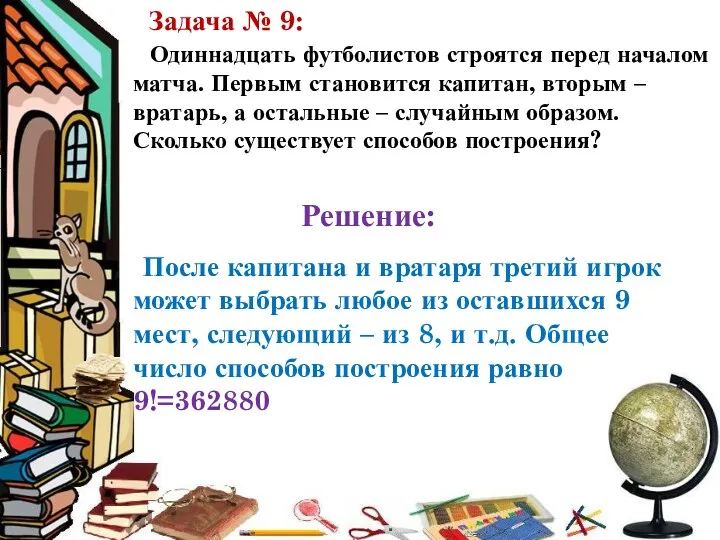 Задача № 9:

Одиннадцать футболистов строятся перед началом матча. Первым становится капитан, вторым – вратарь, а остальные – случайным образом. Сколько существует способов построения?

Решение:

После капитана и вратаря третий игрок может выбрать любое из оставшихся 9 мест, следующий – из 8, и т.д. Общее число способов построения равно $9!=362880$